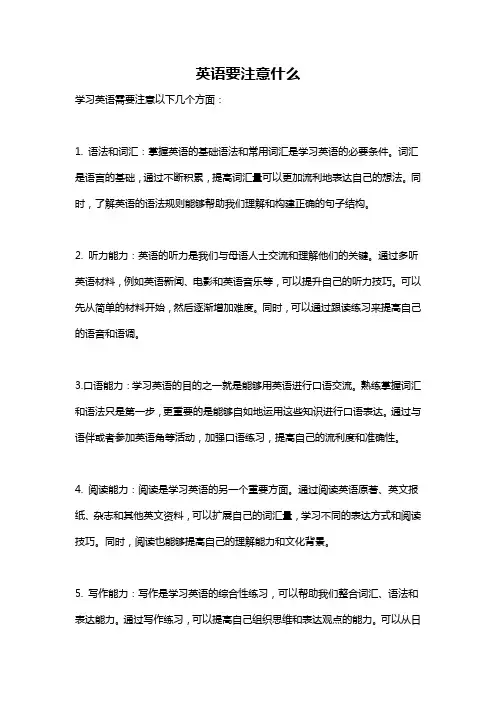 英语要注意什么

学习英语需要注意以下几个方面：

1. 语法和词汇：掌握英语的基础语法和常用词汇是学习英语的必要条件。词汇是语言的基础，通过不断积累，提高词汇量可以更加流利地表达自己的想法。同时，了解英语的语法规则能够帮助我们理解和构建正确的句子结构。

2. 听力能力：英语的听力是我们与母语人士交流和理解他们的关键。通过多听英语材料，例如英语新闻、电影和英语音乐等，可以提升自己的听力技巧。可以先从简单的材料开始，然后逐渐增加难度。同时，可以通过跟读练习来提高自己的语音和语调。

3.口语能力：学习英语的目的之一就是能够用英语进行口语交流。熟练掌握词汇和语法只是第一步，更重要的是能够自如地运用这些知识进行口语表达。通过与语伴或者参加英语角等活动，加强口语练习，提高自己的流利度和准确性。

4. 阅读能力：阅读是学习英语的另一个重要方面。通过阅读英语原著、英文报纸、杂志和其他英文资料，可以扩展自己的词汇量，学习不同的表达方式和阅读技巧。同时，阅读也能够提高自己的理解能力和文化背景。

5. 写作能力：写作是学习英语的综合性练习，可以帮助我们整合词汇、语法和表达能力。通过写作练习，可以提高自己组织思维和表达观点的能力。可以从日